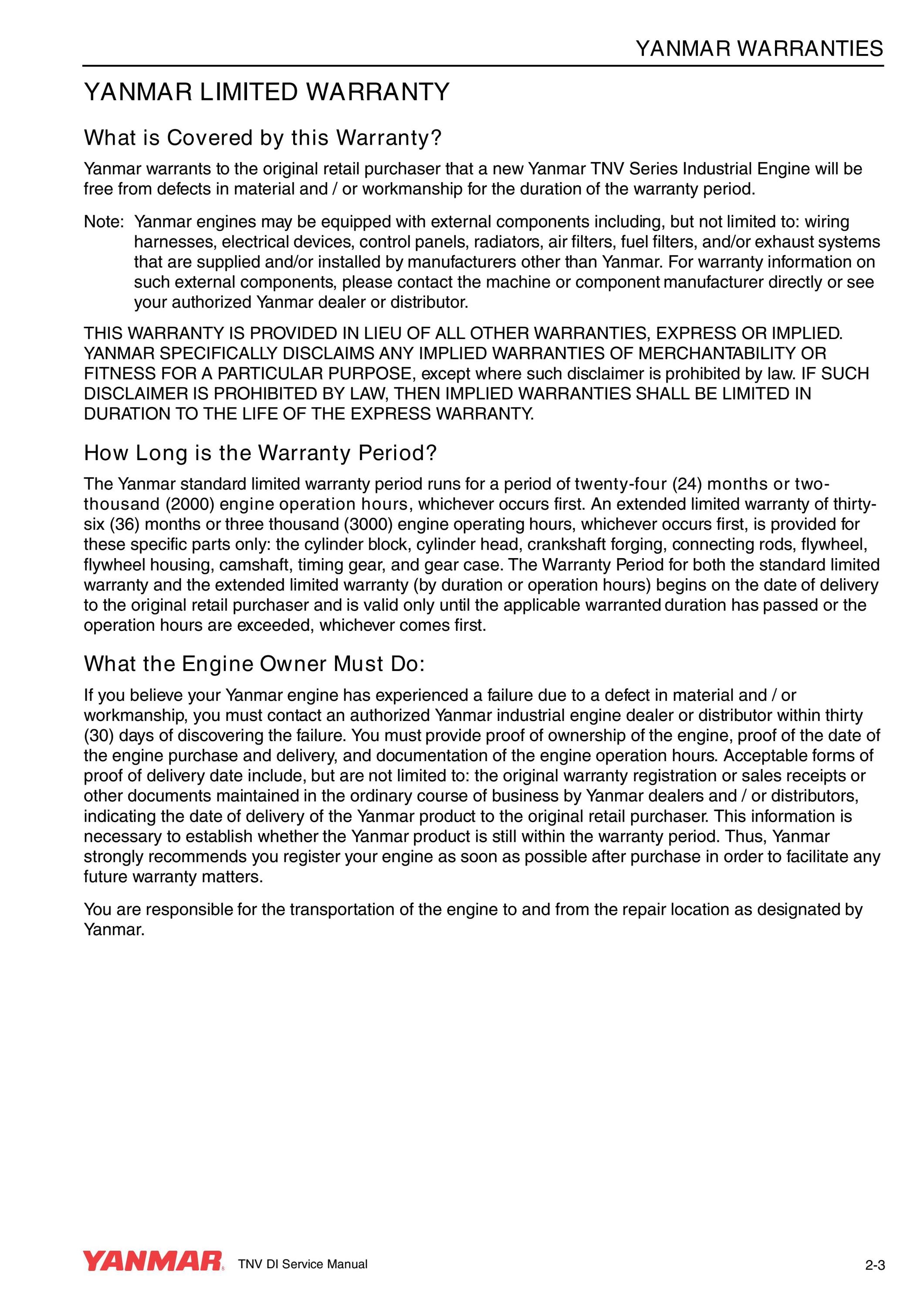 YANMAR WARRANTIES

YANMAR LIMITED WARRANTY

What is Covered by this Warranty?

Yanmar warrants to the original retail purchaser that a new Yanmar TNV Series Industrial Engine will be free from defects in material and / or workmanship for the duration of the warranty period.

Note: Yanmar engines may be equipped with external components including, but not limited to: wiring harnesses, electrical devices, control panels, radiators, air filters, fuel filters, and/or exhaust systems that are supplied and/or installed by manufacturers other than Yanmar. For warranty information on such external components, please contact the machine or component manufacturer directly or see your authorized Yanmar dealer or distributor.

THIS WARRANTY IS PROVIDED IN LIEU OF ALL OTHER WARRANTIES, EXPRESS OR IMPLIED. YANMAR SPECIFICALLY DISCLAIMS ANY IMPLIED WARRANTIES OF MERCHANTABILITY OR FITNESS FOR A PARTICULAR PURPOSE, except where such disclaimer is prohibited by law. IF SUCH DISCLAIMER IS PROHIBITED BY LAW, THEN IMPLIED WARRANTIES SHALL BE LIMITED IN DURATION TO THE LIFE OF THE EXPRESS WARRANTY.

How Long is the Warranty Period?

The Yanmar standard limited warranty period runs for a period of twenty-four (24) months or two-thousand (2000) engine operation hours, whichever occurs first. An extended limited warranty of thirty-six (36) months or three thousand (3000) engine operating hours, whichever occurs first, is provided for these specific parts only: the cylinder block, cylinder head, crankshaft forging, connecting rods, flywheel, flywheel housing, camshaft, timing gear, and gear case. The Warranty Period for both the standard limited warranty and the extended limited warranty (by duration or operation hours) begins on the date of delivery to the original retail purchaser and is valid only until the applicable warranted duration has passed or the operation hours are exceeded, whichever comes first.

What the Engine Owner Must Do:

If you believe your Yanmar engine has experienced a failure due to a defect in material and / or workmanship, you must contact an authorized Yanmar industrial engine dealer or distributor within thirty (30) days of discovering the failure. You must provide proof of ownership of the engine, proof of the date of the engine purchase and delivery, and documentation of the engine operation hours. Acceptable forms of proof of delivery date include, but are not limited to: the original warranty registration or sales receipts or other documents maintained in the ordinary course of business by Yanmar dealers and / or distributors, indicating the date of delivery of the Yanmar product to the original retail purchaser. This information is necessary to establish whether the Yanmar product is still within the warranty period. Thus, Yanmar strongly recommends you register your engine as soon as possible after purchase in order to facilitate any future warranty matters.

You are responsible for the transportation of the engine to and from the repair location as designated by Yanmar.

YANMAR TNV DI Service Manual 2-3